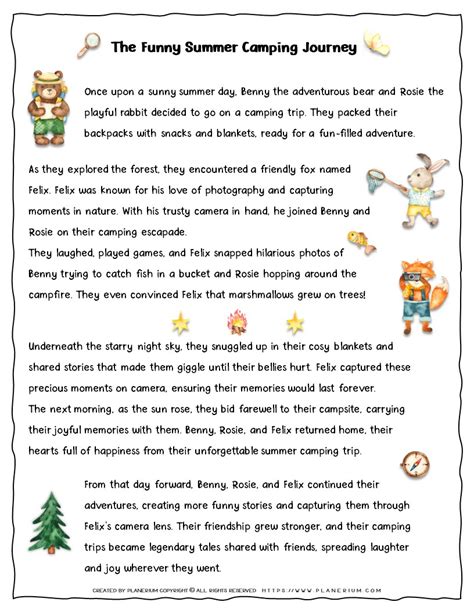 The Funny Summer Camping Journey

Once upon a sunny summer day, Benny the adventurous bear and Rosie the playful rabbit decided to go on a camping trip. They packed their backpacks with snacks and blankets, ready for a fun-filled adventure.

As they explored the forest, they encountered a friendly fox named Felix. Felix was known for his love of photography and capturing moments in nature. With his trusty camera in hand, he joined Benny and Rosie on their camping escapade.
They laughed, played games, and Felix snapped hilarious photos of Benny trying to catch fish in a bucket and Rosie hopping around the campfire. They even convinced Felix that marshmallows grew on trees!

Underneath the starry night sky, they snuggled up in their cosy blankets and shared stories that made them giggle until their bellies hurt. Felix captured these precious moments on camera, ensuring their memories would last forever.
The next morning, as the sun rose, they bid farewell to their campsite, carrying their joyful memories with them. Benny, Rosie, and Felix returned home, their hearts full of happiness from their unforgettable summer camping trip.

From that day forward, Benny, Rosie, and Felix continued their adventures, creating more funny stories and capturing them through Felix's camera lens. Their friendship grew stronger, and their camping trips became legendary tales shared with friends, spreading laughter and joy wherever they went.

CREATED BY PLANERIUM COPYRIGHT © ALL RIGHTS RESERVED HTTPS://WWW.PLANERIUM.COM